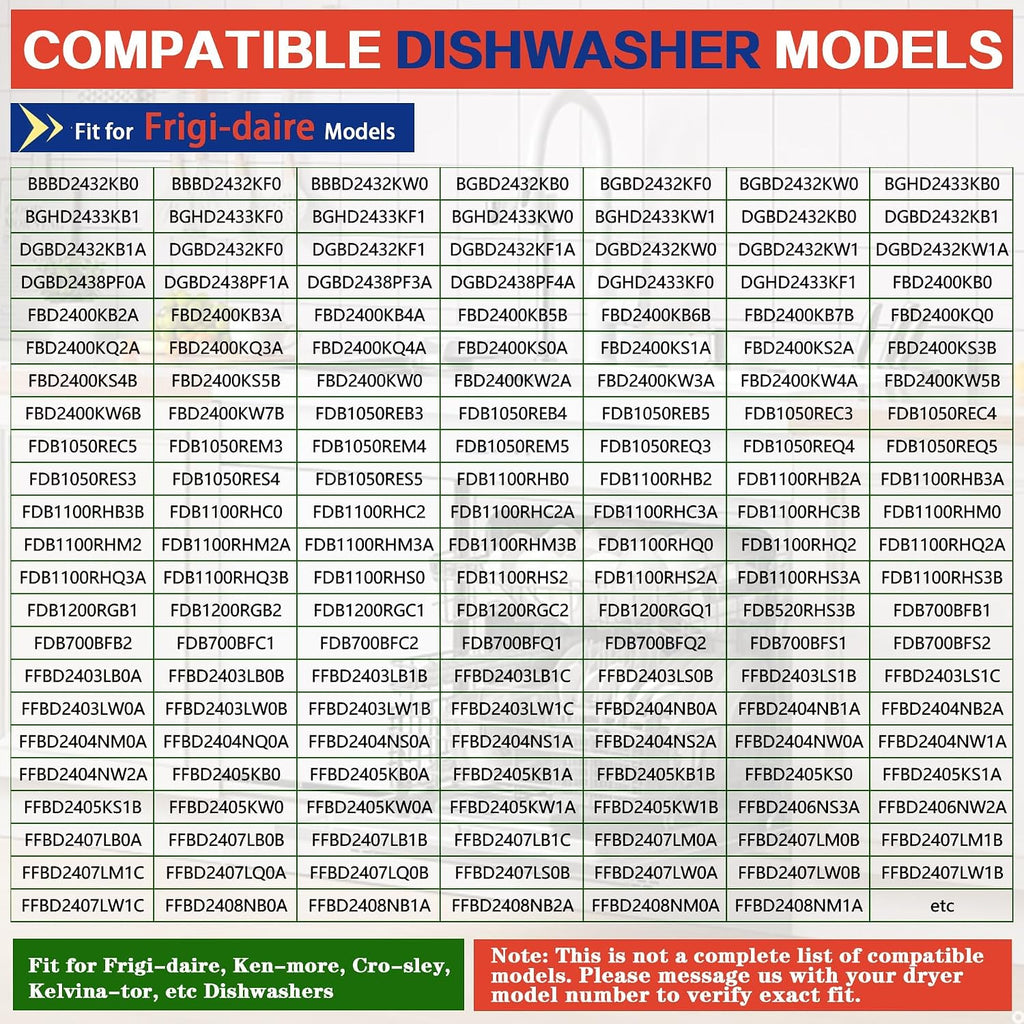 COMPATIBLE DISHWASHER MODELS

Fit for Frigi-daire Models

| BBBD2432KB0 | BBBD2432KF0 | BBBD2432KW0 | BGBD2432KB0 | BGBD2432KF0 | BGBD2432KW0 | BGHD2433KB0 |
|---|---|---|---|---|---|---|
| BGHD2433KB1 | BGHD2433KF0 | BGHD2433KF1 | BGHD2433KW0 | BGHD2433KW1 | DGBD2432KB0 | DGBD2432KB1 |
| DGBD2432KB1A | DGBD2432KF0 | DGBD2432KF1 | DGBD2432KF1A | DGBD2432KW0 | DGBD2432KW1 | DGBD2432KW1A |
| DGBD2438PF0A | DGBD2438PF1A | DGBD2438PF3A | DGBD2438PF4A | DGHD2433KF0 | DGHD2433KF1 | FBD2400KB0 |
| FBD2400KB2A | FBD2400KB3A | FBD2400KB4A | FBD2400KB5B | FBD2400KB6B | FBD2400KB7B | FBD2400KQ0 |
| FBD2400KQ2A | FBD2400KQ3A | FBD2400KQ4A | FBD2400KS0A | FBD2400KS1A | FBD2400KS2A | FBD2400KS3B |
| FBD2400KS4B | FBD2400KS5B | FBD2400KW0 | FBD2400KW2A | FBD2400KW3A | FBD2400KW4A | FBD2400KW5B |
| FBD2400KW6B | FBD2400KW7B | FDB1050REB3 | FDB1050REB4 | FDB1050REB5 | FDB1050REC3 | FDB1050REC4 |
| FDB1050REC5 | FDB1050REM3 | FDB1050REM4 | FDB1050REM5 | FDB1050REQ3 | FDB1050REQ4 | FDB1050REQ5 |
| FDB1050RES3 | FDB1050RES4 | FDB1050RES5 | FDB1100RHB0 | FDB1100RHB2 | FDB1100RHB2A | FDB1100RHB3A |
| FDB1100RHB3B | FDB1100RHC0 | FDB1100RHC2 | FDB1100RHC2A | FDB1100RHC3A | FDB1100RHC3B | FDB1100RHM0 |
| FDB1100RHM2 | FDB1100RHM2A | FDB1100RHM3A | FDB1100RHM3B | FDB1100RHQ0 | FDB1100RHQ2 | FDB1100RHQ2A |
| FDB1100RHQ3A | FDB1100RHQ3B | FDB1100RHS0 | FDB1100RHS2 | FDB1100RHS2A | FDB1100RHS3A | FDB1100RHS3B |
| FDB1200RGB1 | FDB1200RGB2 | FDB1200RGC1 | FDB1200RGC2 | FDB1200RGQ1 | FDB520RHS3B | FDB700BFB1 |
| FDB700BFB2 | FDB700BFC1 | FDB700BFC2 | FDB700BFQ1 | FDB700BFQ2 | FDB700BFS1 | FDB700BFS2 |
| FFBD2403LB0A | FFBD2403LB0B | FFBD2403LB1B | FFBD2403LB1C | FFBD2403LS0B | FFBD2403LS1B | FFBD2403LS1C |
| FFBD2403LW0A | FFBD2403LW0B | FFBD2403LW1B | FFBD2403LW1C | FFBD2404NB0A | FFBD2404NB1A | FFBD2404NB2A |
| FFBD2404NM0A | FFBD2404NQ0A | FFBD2404NS0A | FFBD2404NS1A | FFBD2404NS2A | FFBD2404NW0A | FFBD2404NW1A |
| FFBD2404NW2A | FFBD2405KB0 | FFBD2405KB0A | FFBD2405KB1A | FFBD2405KB1B | FFBD2405KS0 | FFBD2405KS1A |
| FFBD2405KS1B | FFBD2405KW0 | FFBD2405KW0A | FFBD2405KW1A | FFBD2405KW1B | FFBD2406NS3A | FFBD2406NW2A |
| FFBD2407LB0A | FFBD2407LB0B | FFBD2407LB1B | FFBD2407LB1C | FFBD2407LM0A | FFBD2407LM0B | FFBD2407LM1B |
| FFBD2407LM1C | FFBD2407LQ0A | FFBD2407LQ0B | FFBD2407LS0B | FFBD2407LW0A | FFBD2407LW0B | FFBD2407LW1B |
| FFBD2407LW1C | FFBD2408NB0A | FFBD2408NB1A | FFBD2408NB2A | FFBD2408NM0A | FFBD2408NM1A | etc |

Fit for Frigi-daire, Ken-more, Cro-sley, Kelvina-tor, etc Dishwashers

Note: This is not a complete list of compatible models. Please message us with your dryer model number to verify exact fit.